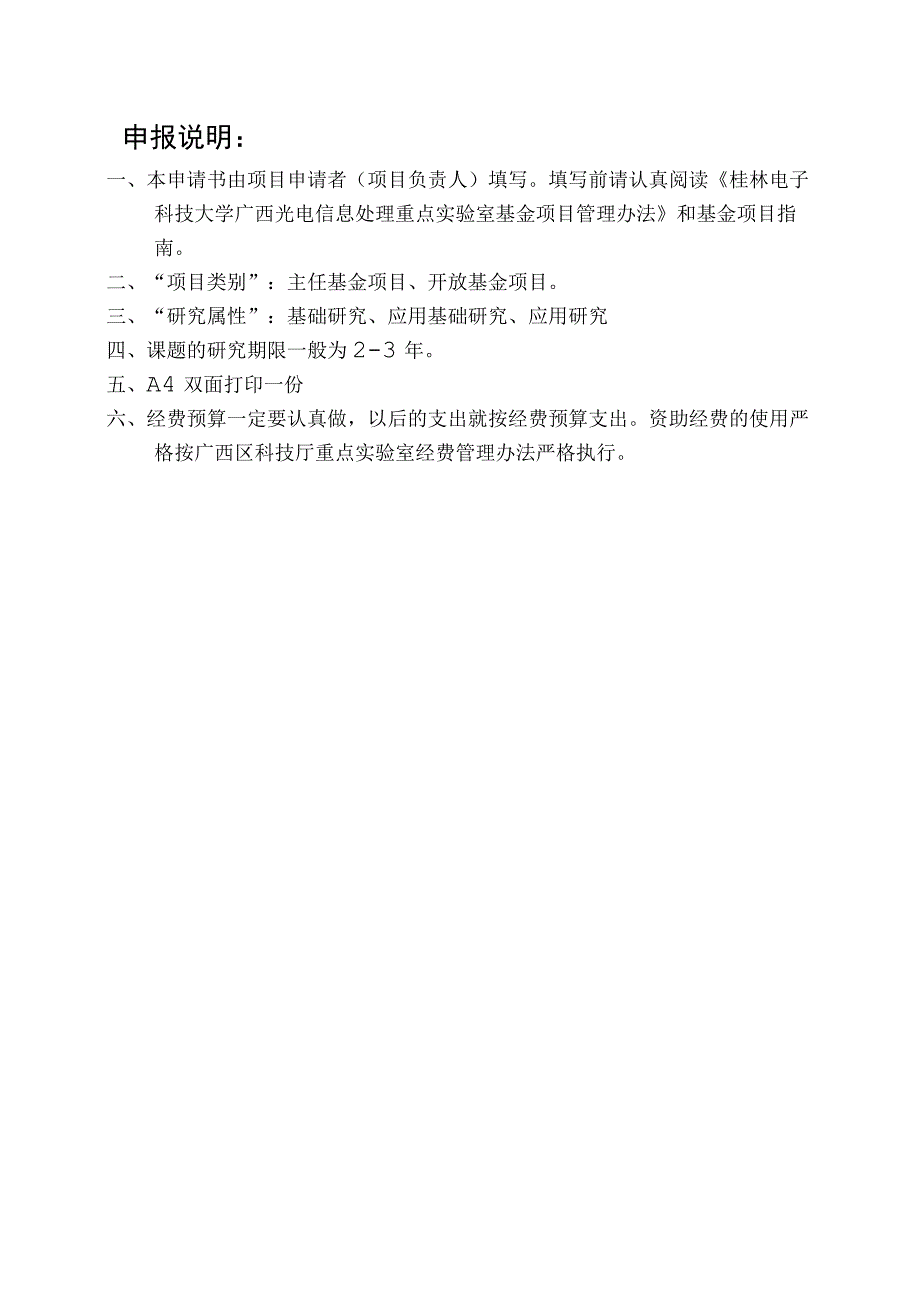 申报说明：

一、本申请书由项目申请者（项目负责人）填写。填写前请认真阅读《桂林电子科技大学广西光电信息处理重点实验室基金项目管理办法》和基金项目指南。

二、“项目类别”：主任基金项目、开放基金项目。

三、“研究属性”：基础研究、应用基础研究、应用研究

四、课题的研究期限一般为 2-3 年。

五、A4 双面打印一份

六、经费预算一定要认真做，以后的支出就按经费预算支出。资助经费的使用严格按广西区科技厅重点实验室经费管理办法严格执行。